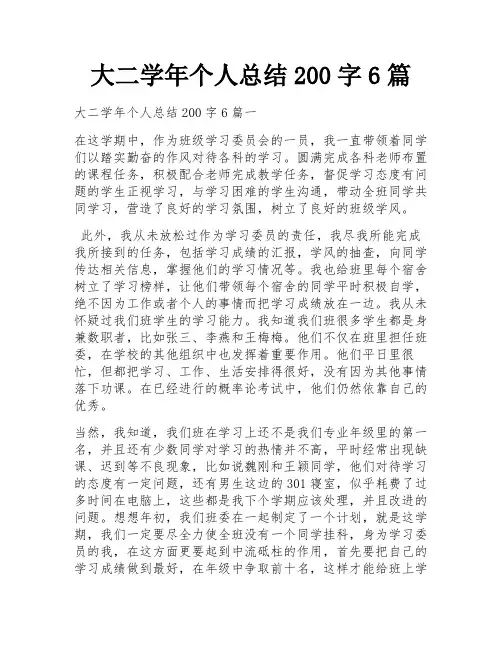 大二学年个人总结 200 字 6 篇

大二学年个人总结 200 字 6 篇一

在这学期中，作为班级学习委员会的一员，我一直带领着同学们以踏实勤奋的作风对待各科的学习。圆满完成各科老师布置的课程任务，积极配合老师完成教学任务，督促学习态度有问题的学生正视学习，与学习困难的学生沟通，带动全班同学共同学习，营造了良好的学习氛围，树立了良好的班级学风。

此外，我从未放松过作为学习委员的责任，我尽我所能完成我所接到的任务，包括学习成绩的汇报，学风的抽查，向同学传达相关信息，掌握他们的学习情况等。我也给班里每个宿舍树立了学习榜样，让他们带领每个宿舍的同学平时积极自学，绝不因为工作或者个人的事情而把学习成绩放在一边。我从未怀疑过我们班学生的学习能力。我知道我们班很多学生都是身兼数职者，比如张三、李燕和王梅梅。他们不仅在班里担任班委，在学校的其他组织中也发挥着重要作用。他们平日里很忙，但都把学习、工作、生活安排得很好，没有因为其他事情落下功课。在已经进行的概率论考试中，他们仍然依靠自己的优秀。

当然，我知道，我们班在学习上还不是我们专业年级里的第一名，并且还有少数同学对学习的热情并不高，平时经常出现缺课、迟到等不良现象，比如说魏刚和王颖同学，他们对待学习的态度有一定问题，还有男生这边的 301 寝室，似乎耗费了过多时间在电脑上，这些都是我下个学期应该处理，并且改进的问题。想想年初，我们班委在一起制定了一个计划，就是这学期，我们一定要尽全力使全班没有一个同学挂科，身为学习委员的我，在这方面更要起到中流砥柱的作用，首先要把自己的学习成绩做到最好，在年级中争取前十名，这样才能给班上学